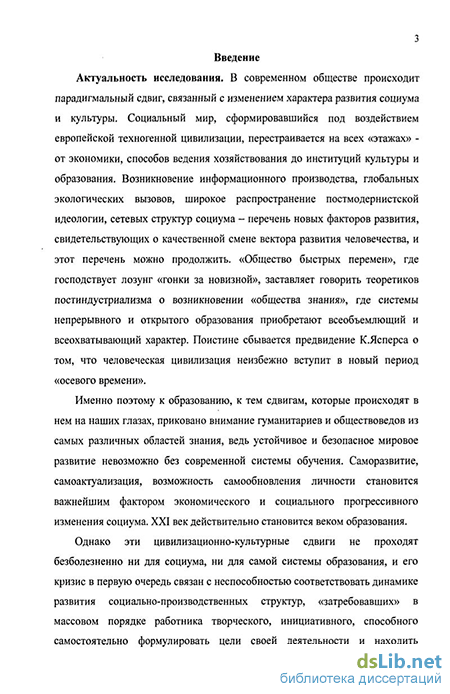 3

Введение

Актуальность исследования. В современном обществе происходит парадигмальный сдвиг, связанный с изменением характера развития социума и культуры. Социальный мир, сформировавшийся под воздействием европейской техногенной цивилизации, перестраивается на всех «этажах» - от экономики, способов ведения хозяйствования до институций культуры и образования. Возникновение информационного производства, глобальных экологических вызовов, широкое распространение постмодернистской идеологии, сетевых структур социума – перечень новых факторов развития, свидетельствующих о качественной смене вектора развития человечества, и этот перечень можно продолжить. «Общество быстрых перемен», где господствует лозунг «гонки за новизной», заставляет говорить теоретиков постиндустриализма о возникновении «общества знания», где системы непрерывного и открытого образования приобретают всеобъемлющий и всеохватывающий характер. Поистине сбывается предвидение К.Ясперса о том, что человеческая цивилизация неизбежно вступит в новый период «осевого времени».

Именно поэтому к образованию, к тем сдвигам, которые происходят в нем на наших глазах, приковано внимание гуманитариев и обществоведов из самых различных областей знания, ведь устойчивое и безопасное мировое развитие невозможно без современной системы обучения. Саморазвитие, самоактуализация, возможность самообновления личности становится важнейшим фактором экономического и социального прогрессивного изменения социума. XXI век действительно становится веком образования.

Однако эти цивилизационно-культурные сдвиги не проходят безболезненно ни для социума, ни для самой системы образования, и его кризис в первую очередь связан с неспособностью соответствовать динамике развития социально-производственных структур, «затребовавших» в массовом порядке работника творческого, инициативного, способного самостоятельно формулировать цели своей деятельности и находить

dsLib.net
библиотека диссертаций